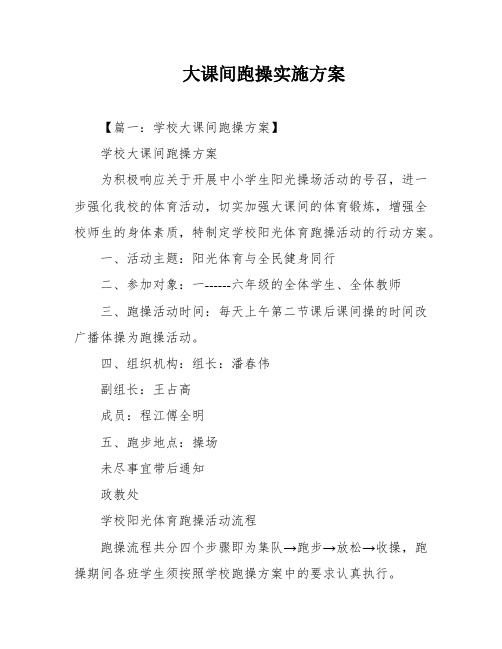 大课间跑操实施方案

【篇一：学校大课间跑操方案】

学校大课间跑操方案

为积极响应关于开展中小学生阳光操场活动的号召，进一步强化我校的体育活动，切实加强大课间的体育锻炼，增强全校师生的身体素质，特制定学校阳光体育跑操活动的行动方案。

一、活动主题：阳光体育与全民健身同行

二、参加对象：一------六年级的全体学生、全体教师

三、跑操活动时间：每天上午第二节课后课间操的时间改广播体操为跑操活动。

四、组织机构：组长：潘春伟

副组长：王占高

成员：程江傅全明

五、跑步地点：操场

未尽事宜带后通知

政教处

学校阳光体育跑操活动流程

跑操流程共分四个步骤即为集队→跑步→放松→收操，跑操期间各班学生须按照学校跑操方案中的要求认真执行。